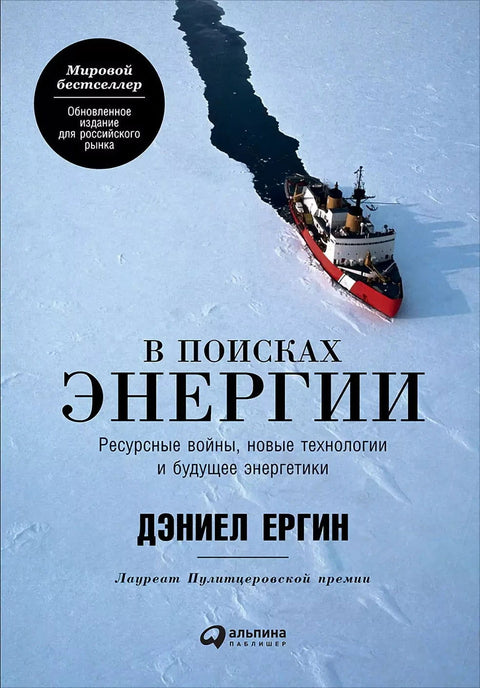 Мировой бестселлер

Обновленное издание для российского рынка

В ПОИСКАХ
ЭНЕРГИИ

Ресурсные войны, новые технологии и будущее энергетики

ДЭНИЕЛ ЕРГИН

Лауреат Пулитцеровской премии

альпина
ПАБЛИШЕР